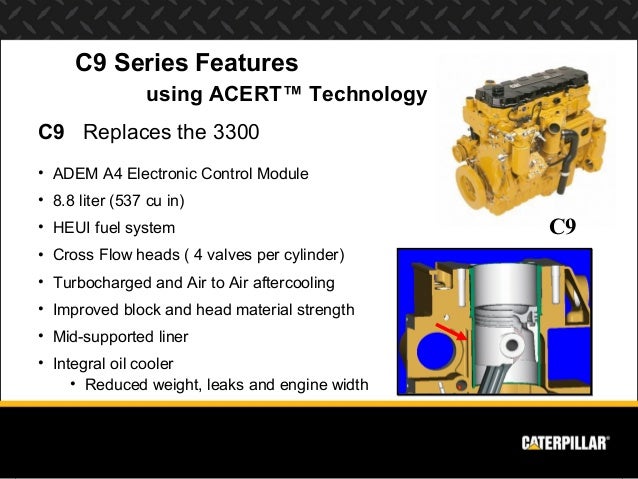 C9 Series Features
using ACERT™ Technology

C9 Replaces the 3300

• ADEM A4 Electronic Control Module
• 8.8 liter (537 cu in)
• HEUI fuel system
• Cross Flow heads ( 4 valves per cylinder)
• Turbocharged and Air to Air aftercooling
• Improved block and head material strength
• Mid-supported liner
• Integral oil cooler
  • Reduced weight, leaks and engine width

C9

CATERPILLAR®